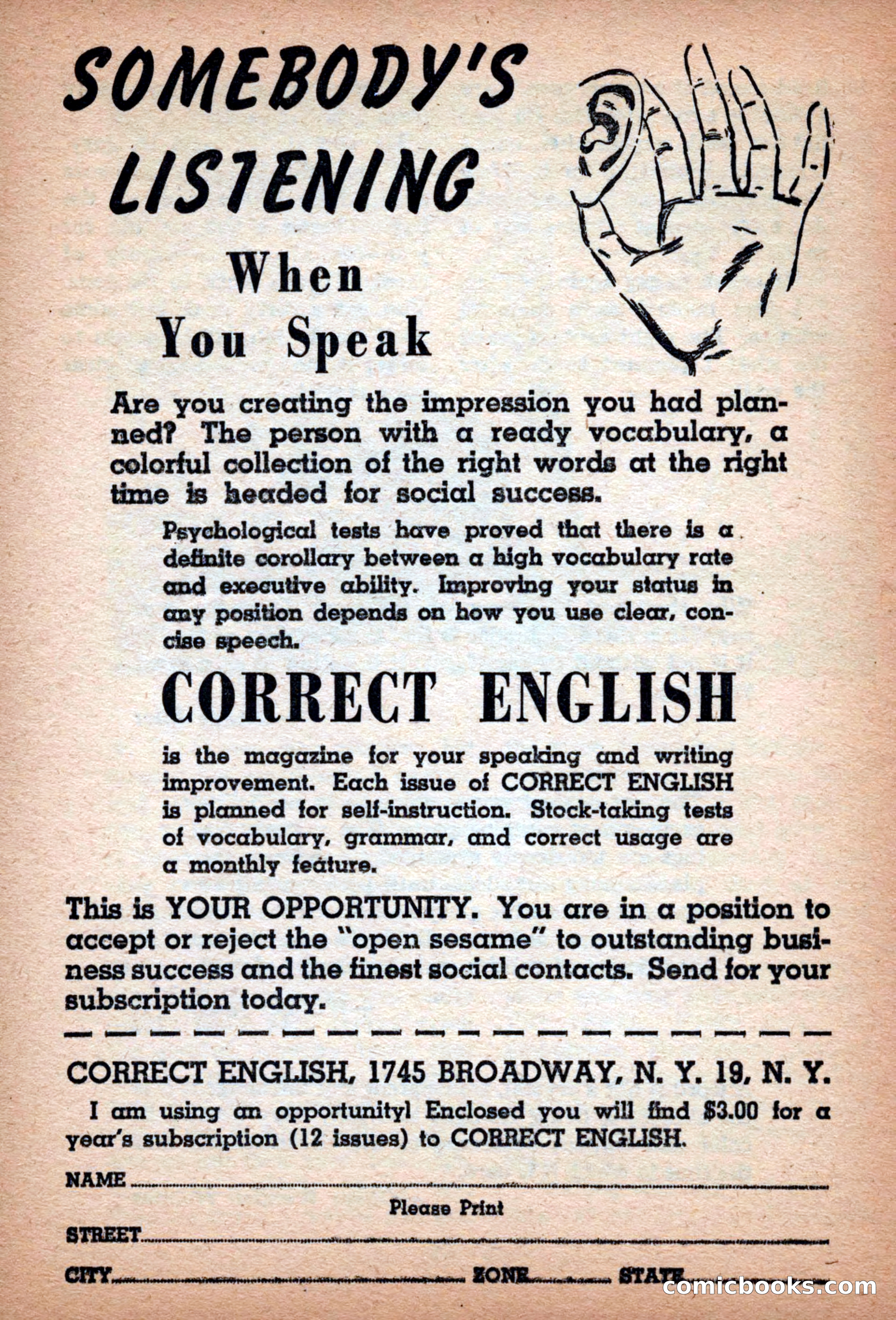 SOMEBODY'S LISTENING

When You Speak

Are you creating the impression you had planned? The person with a ready vocabulary, a colorful collection of the right words at the right time is headed for social success.

Psychological tests have proved that there is a definite corollary between a high vocabulary rate and executive ability. Improving your status in any position depends on how you use clear, concise speech.

CORRECT ENGLISH

is the magazine for your speaking and writing improvement. Each issue of CORRECT ENGLISH is planned for self-instruction. Stock-taking tests of vocabulary, grammar, and correct usage are a monthly feature.

This is YOUR OPPORTUNITY. You are in a position to accept or reject the "open sesame" to outstanding business success and the finest social contacts. Send for your subscription today.

CORRECT ENGLISH, 1745 BROADWAY, N. Y. 19, N. Y.

I am using an opportunity! Enclosed you will find $3.00 for a year's subscription (12 issues) to CORRECT ENGLISH.

NAME

Please Print

STREET

CITY ZONE STATE

comicbooks.com